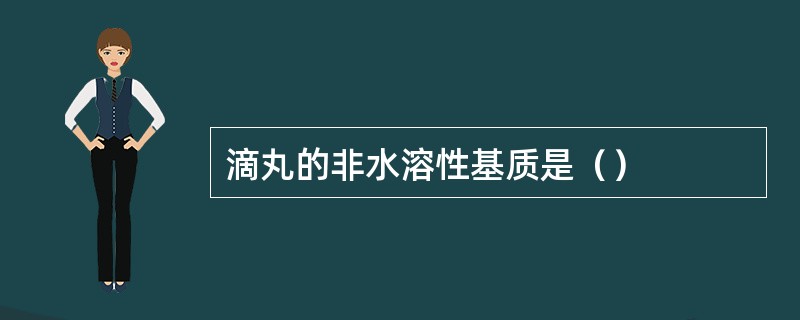 滴丸的非水溶性基质是（）